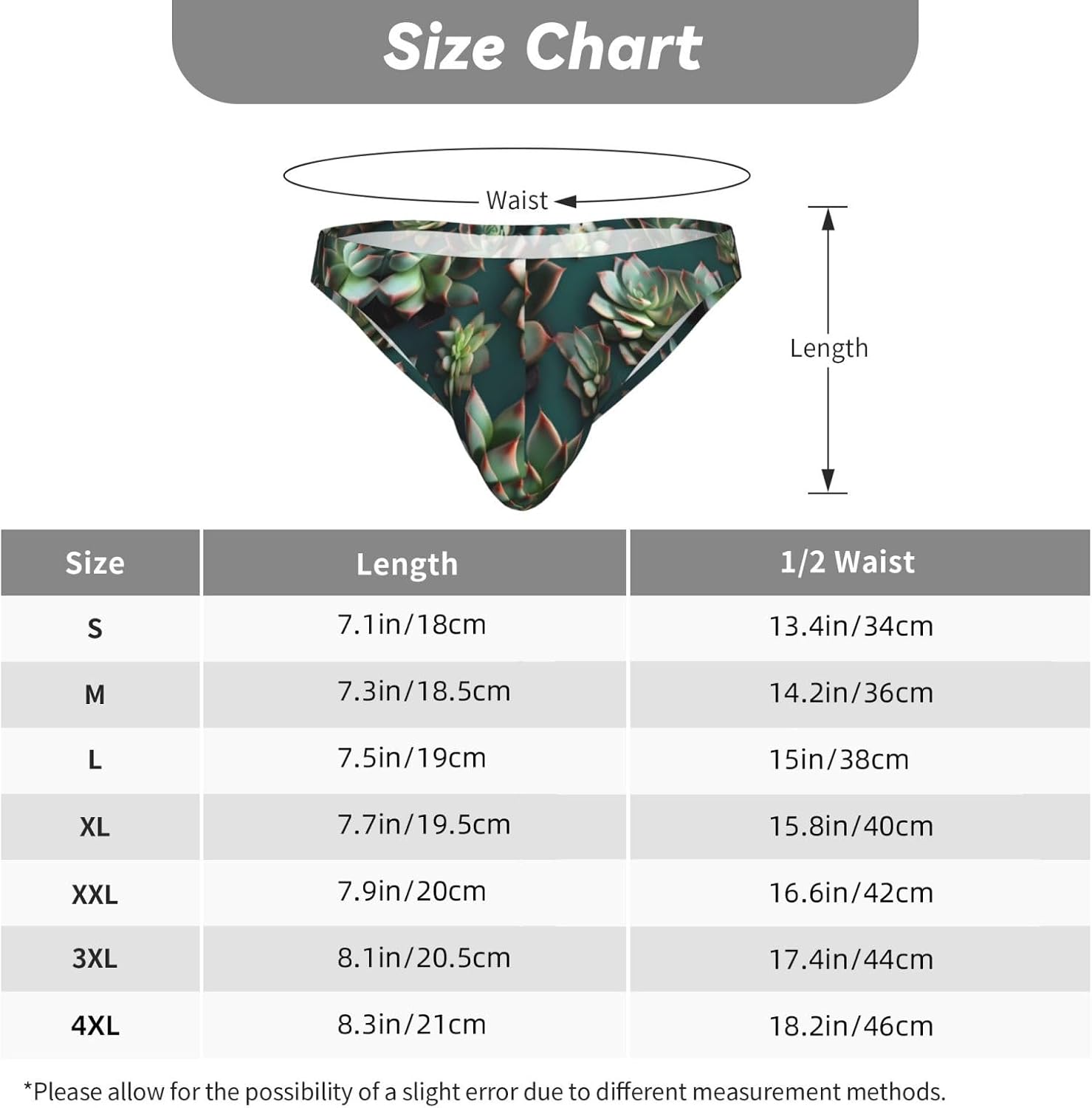 Size Chart

Waist

Length

| Size | Length | 1/2 Waist |
|---|---|---|
| S | 7.1in/18cm | 13.4in/34cm |
| M | 7.3in/18.5cm | 14.2in/36cm |
| L | 7.5in/19cm | 15in/38cm |
| XL | 7.7in/19.5cm | 15.8in/40cm |
| XXL | 7.9in/20cm | 16.6in/42cm |
| 3XL | 8.1in/20.5cm | 17.4in/44cm |
| 4XL | 8.3in/21cm | 18.2in/46cm |

*Please allow for the possibility of a slight error due to different measurement methods.